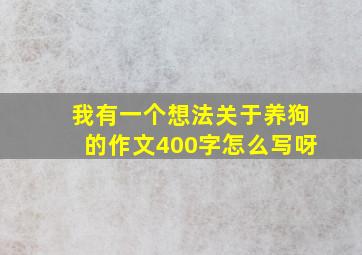 我有一个想法关于养狗的作文400字怎么写呀